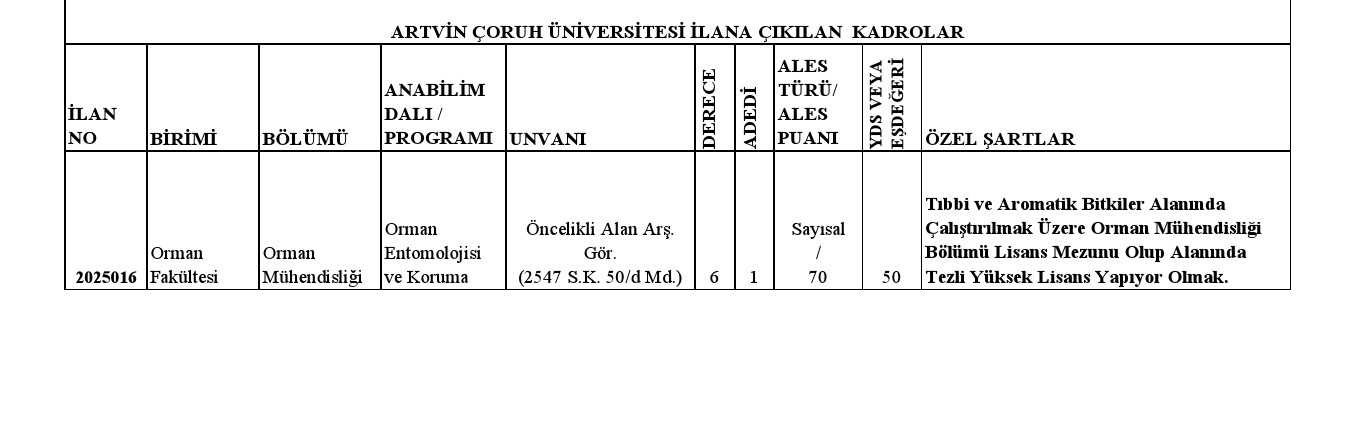 ARTVİN ÇORUH ÜNİVERSİTESİ İLANA ÇIKILAN KADROLAR

| İLAN NO | BİRİMİ | BÖLÜMÜ | ANABİLİM DALI / PROGRAMI | UNVANI | DERECE | ADEDİ | ALES TÜRÜ/ ALES PUANI | YDS VEYA EŞDEĞERİ | ÖZEL ŞARTLAR |
|---|---|---|---|---|---|---|---|---|---|
| 2025016 | Orman Fakültesi | Orman Mühendisliği | Orman Entomolojisi ve Koruma | Öncelikli Alan Arş. Gör. (2547 S.K. 50/d Md.) | 6 | 1 | Sayısal / 70 | 50 | Tıbbi ve Aromatik Bitkiler Alanında Çalıştırılmak Üzere Orman Mühendisliği Bölümü Lisans Mezunu Olup Alanında Tezli Yüksek Lisans Yapıyor Olmak. |